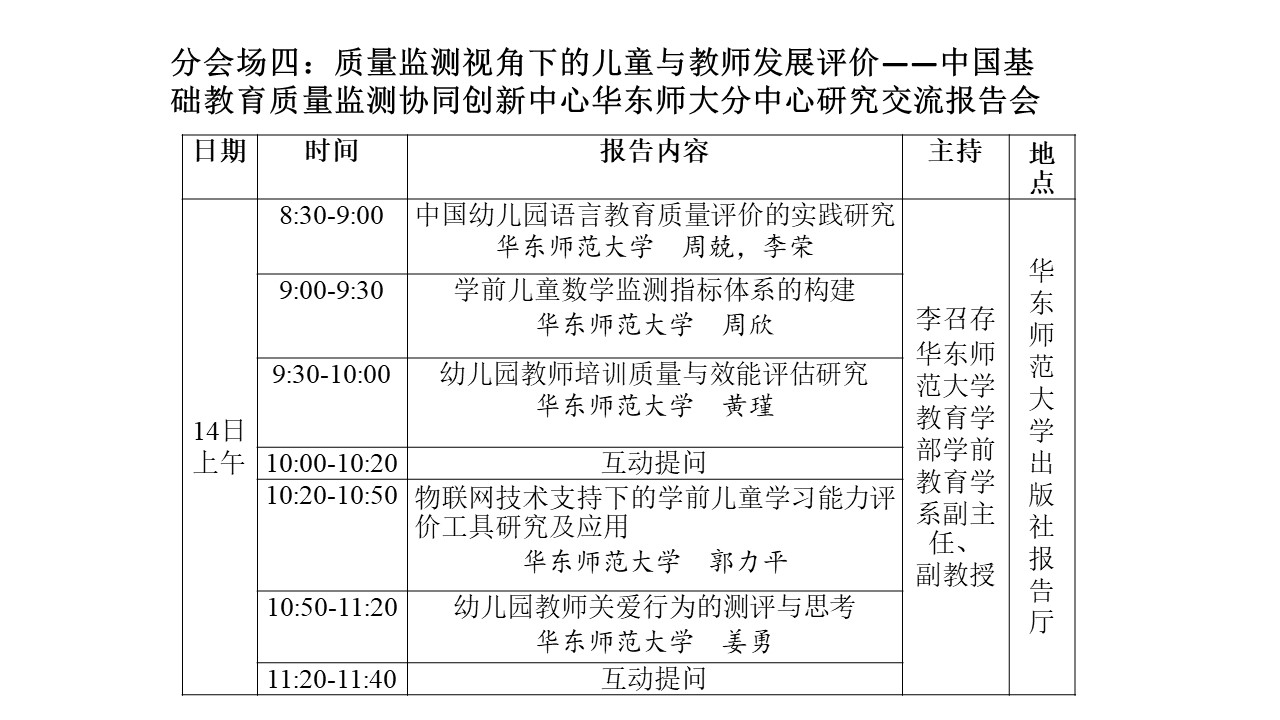 分会场四：质量监测视角下的儿童与教师发展评价——中国基础教育质量监测协同创新中心华东师大分中心研究交流报告会

| 日期 | 时间 | 报告内容 | 主持 | 地点 |
|---|---|---|---|---|
| 14日上午 | 8:30-9:00 | 中国幼儿园语言教育质量评价的实践研究 华东师范大学 周兢，李荣 | 李召存 华东师范大学教育学部学前教育学系副主任、副教授 | 华东师范大学出版社报告厅 |
| | 9:00-9:30 | 学前儿童数学监测指标体系的构建 华东师范大学 周欣 | | |
| | 9:30-10:00 | 幼儿园教师培训质量与效能评估研究 华东师范大学 黄瑾 | | |
| | 10:00-10:20 | 互动提问 | | |
| | 10:20-10:50 | 物联网技术支持下的学前儿童学习能力评价工具研究及应用 华东师范大学 郭力平 | | |
| | 10:50-11:20 | 幼儿园教师关爱行为的测评与思考 华东师范大学 姜勇 | | |
| | 11:20-11:40 | 互动提问 | | |